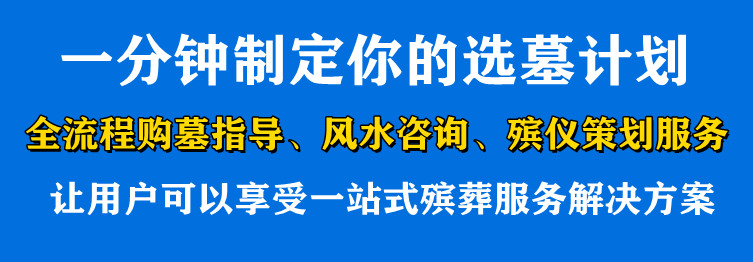 一分钟制定你的选墓计划

全流程购墓指导、风水咨询、殡仪策划服务

让用户可以享受一站式殡葬服务解决方案